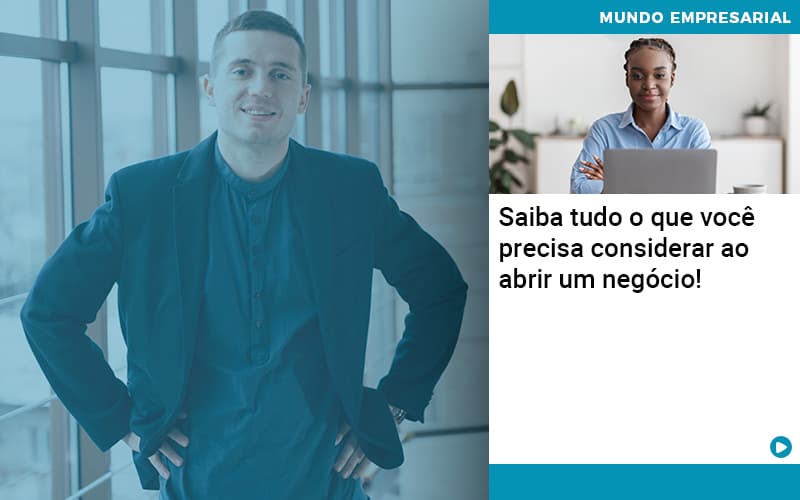 MUNDO EMPRESARIAL

Saiba tudo o que você precisa considerar ao abrir um negócio!